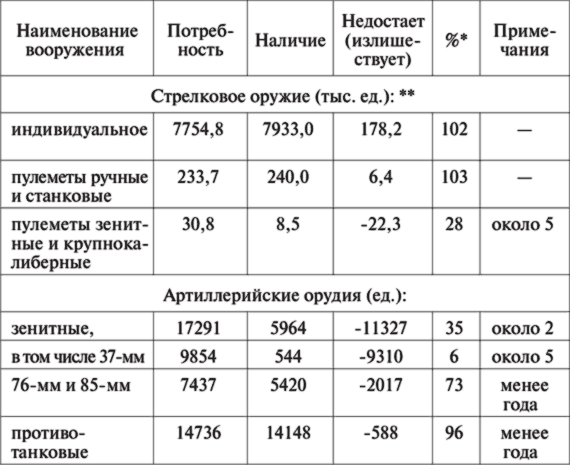 | Наименование вооружения | Потребность | Наличие | Недостает (излишествует) | %* | Примечания |
|---|---|---|---|---|---|
| Стрелковое оружие (тыс. ед.): ** | | | | | |
| индивидуальное | 7754,8 | 7933,0 | 178,2 | 102 | — |
| пулеметы ручные и станковые | 233,7 | 240,0 | 6,4 | 103 | — |
| пулеметы зенитные и крупнокалиберные | 30,8 | 8,5 | -22,3 | 28 | около 5 |
| Артиллерийские орудия (ед.): | | | | | |
| зенитные, | 17291 | 5964 | -11327 | 35 | около 2 |
| в том числе 37-мм | 9854 | 544 | -9310 | 6 | около 5 |
| 76-мм и 85-мм | 7437 | 5420 | -2017 | 73 | менее года |
| противотанковые | 14736 | 14148 | -588 | 96 | менее года |